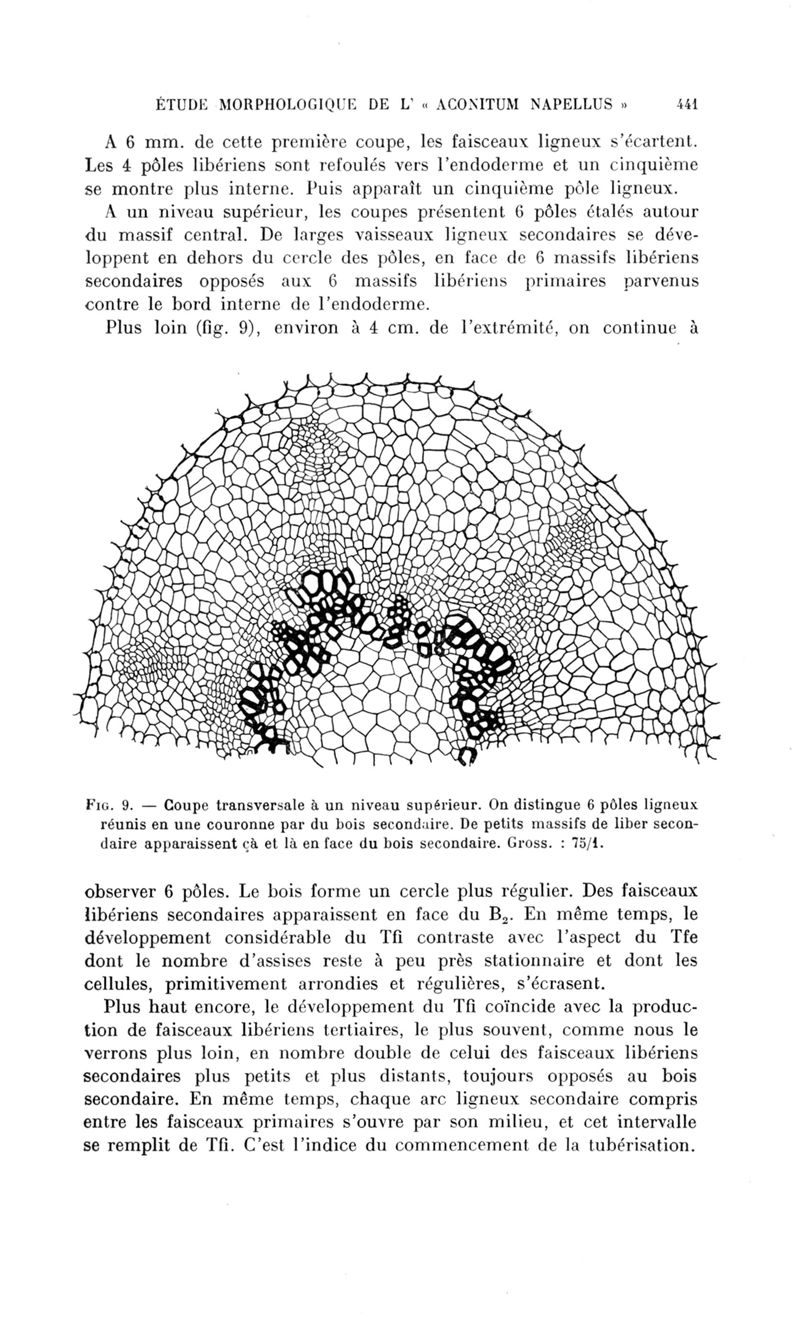 ÉTUDE MORPHOLOGIQUE DE L' « ACONITUM NAPELLUS » 441

A 6 mm. de cette première coupe, les faisceaux ligneux s'écartent. Les 4 pôles libériens sont refoulés vers l'endoderme et un cinquième se montre plus interne. Puis apparaît un cinquième pôle ligneux.

A un niveau supérieur, les coupes présentent 6 pôles étalés autour du massif central. De larges vaisseaux ligneux secondaires se développent en dehors du cercle des pôles, en face de 6 massifs libériens secondaires opposés aux 6 massifs libériens primaires parvenus contre le bord interne de l'endoderme.

Plus loin (fig. 9), environ à 4 cm. de l'extrémité, on continue à

Fig. 9. — Coupe transversale à un niveau supérieur. On distingue 6 pôles ligneux réunis en une couronne par du bois secondaire. De petits massifs de liber secondaire apparaissent çà et là en face du bois secondaire. Gross. : 75/1.

observer 6 pôles. Le bois forme un cercle plus régulier. Des faisceaux libériens secondaires apparaissent en face du $B_2$. En même temps, le développement considérable du Tfi contraste avec l'aspect du Tfe dont le nombre d'assises reste à peu près stationnaire et dont les cellules, primitivement arrondies et régulières, s'écrasent.

Plus haut encore, le développement du Tfi coïncide avec la production de faisceaux libériens tertiaires, le plus souvent, comme nous le verrons plus loin, en nombre double de celui des faisceaux libériens secondaires plus petits et plus distants, toujours opposés au bois secondaire. En même temps, chaque arc ligneux secondaire compris entre les faisceaux primaires s'ouvre par son milieu, et cet intervalle se remplit de Tfi. C'est l'indice du commencement de la tubérisation.